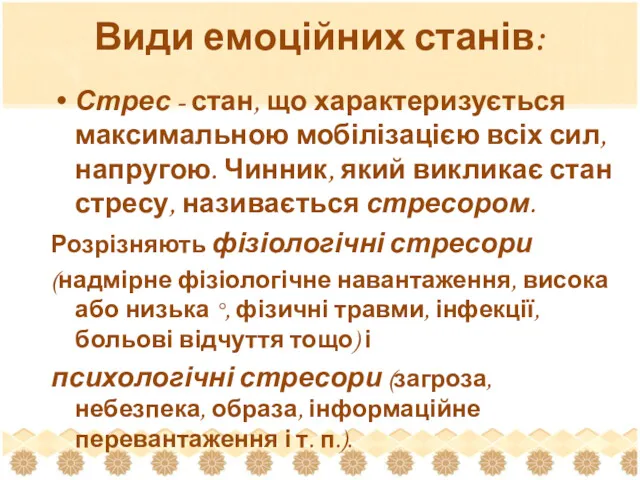 Види емоційних станів:

• Стрес - стан, що характеризується максимальною мобілізацією всіх сил, напругою. Чинник, який викликає стан стресу, називається стресором.

Розрізняють фізіологічні стресори (надмірне фізіологічне навантаження, висока або низька °, фізичні травми, інфекції, больові відчуття тощо) і

психологічні стресори (загроза, небезпека, образа, інформаційне перевантаження і т. п.).